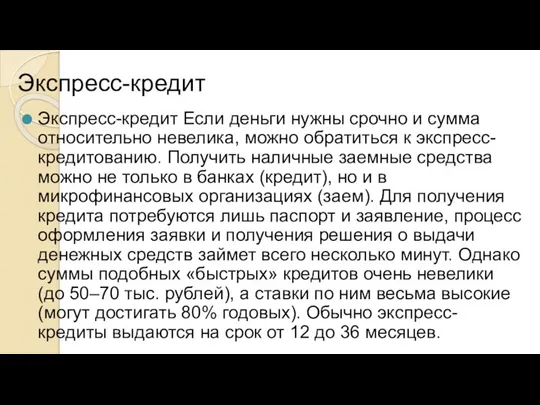 Экспресс-кредит

Экспресс-кредит Если деньги нужны срочно и сумма относительно невелика, можно обратиться к экспресс-кредитованию. Получить наличные заемные средства можно не только в банках (кредит), но и в микрофинансовых организациях (заем). Для получения кредита потребуются лишь паспорт и заявление, процесс оформления заявки и получения решения о выдачи денежных средств займет всего несколько минут. Однако суммы подобных «быстрых» кредитов очень невелики (до 50–70 тыс. рублей), а ставки по ним весьма высокие (могут достигать 80% годовых). Обычно экспресс-кредиты выдаются на срок от 12 до 36 месяцев.